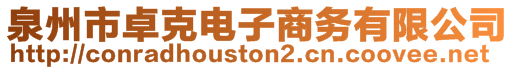 泉州市卓克电子商务有限公司
http://conradhouston2.cn.coovee.net